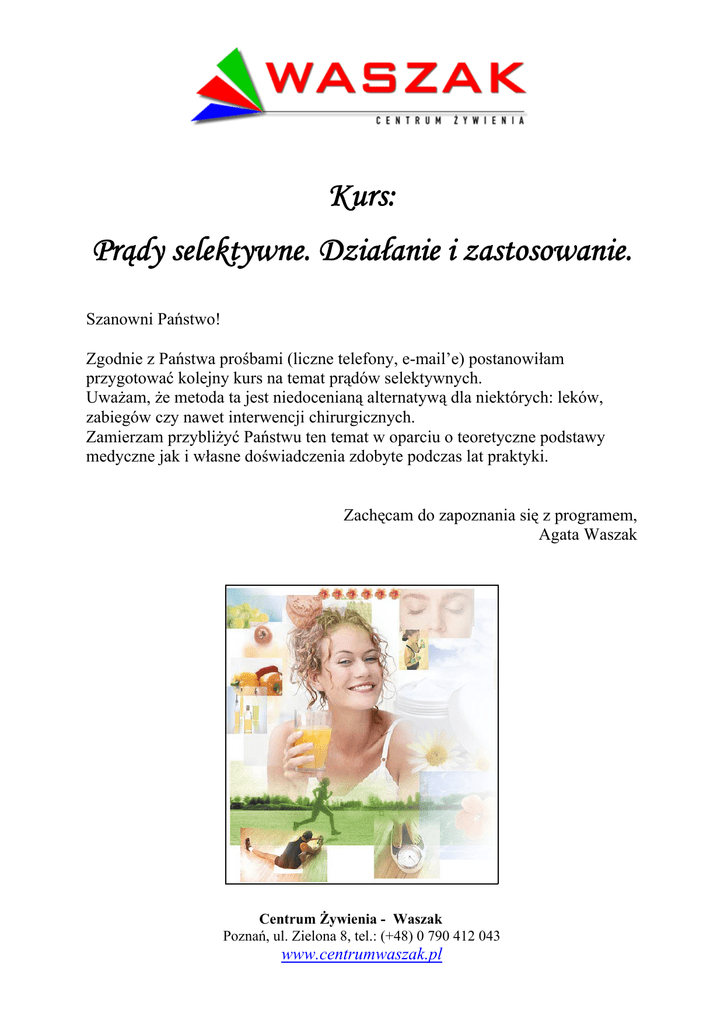 WASZAK
CENTRUM ŻYWIENIA

Kurs:

Prądy selektywne. Działanie i zastosowanie.

Szanowni Państwo!

Zgodnie z Państwa prośbami (liczne telefony, e-mail'e) postanowiłam przygotować kolejny kurs na temat prądów selektywnych.
Uważam, że metoda ta jest niedocenianą alternatywą dla niektórych: leków, zabiegów czy nawet interwencji chirurgicznych.
Zamierzam przybliżyć Państwu ten temat w oparciu o teoretyczne podstawy medyczne jak i własne doświadczenia zdobyte podczas lat praktyki.

Zachęcam do zapoznania się z programem,
Agata Waszak

Centrum Żywienia - Waszak
Poznań, ul. Zielona 8, tel.: (+48) 0 790 412 043
www.centrumwaszak.pl